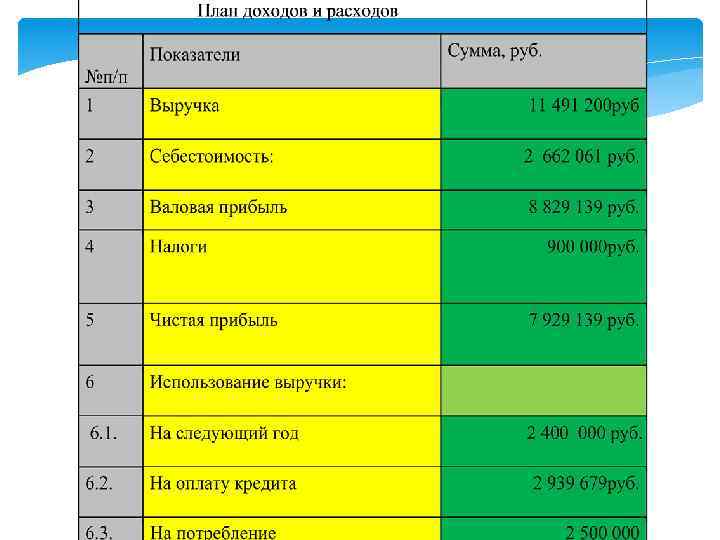 План доходов и расходов

| №п/п | Показатели | Сумма, руб. |
|---|---|---|
| 1 | Выручка | 11 491 200руб |
| 2 | Себестоимость: | 2 662 061 руб. |
| 3 | Валовая прибыль | 8 829 139 руб. |
| 4 | Налоги | 900 000руб. |
| 5 | Чистая прибыль | 7 929 139 руб. |
| 6 | Использование выручки: | |
| 6.1. | На следующий год | 2 400 000 руб. |
| 6.2. | На оплату кредита | 2 939 679руб. |
| 6.3. | На потребление | 2 500 000 |